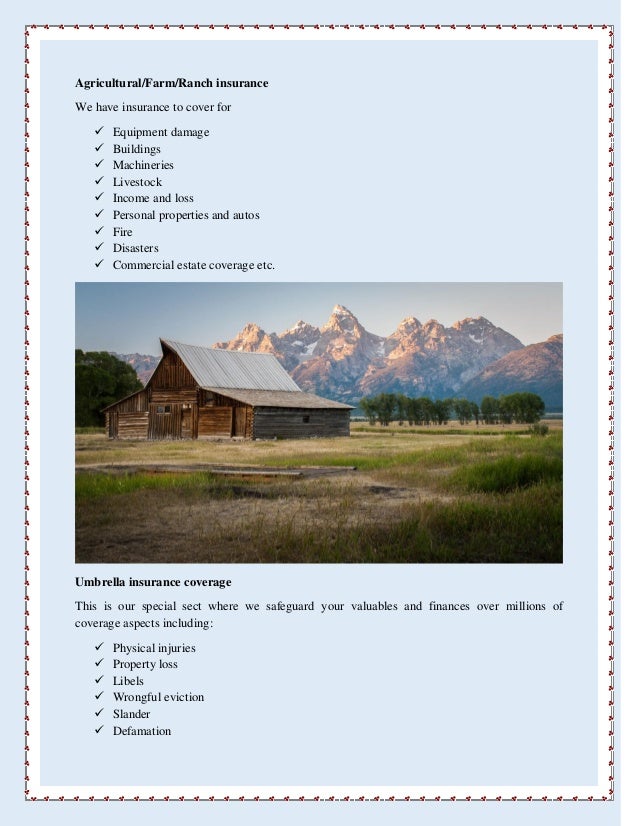 Agricultural/Farm/Ranch insurance

We have insurance to cover for

✓ Equipment damage
✓ Buildings
✓ Machineries
✓ Livestock
✓ Income and loss
✓ Personal properties and autos
✓ Fire
✓ Disasters
✓ Commercial estate coverage etc.

Umbrella insurance coverage

This is our special sect where we safeguard your valuables and finances over millions of coverage aspects including:

✓ Physical injuries
✓ Property loss
✓ Libels
✓ Wrongful eviction
✓ Slander
✓ Defamation